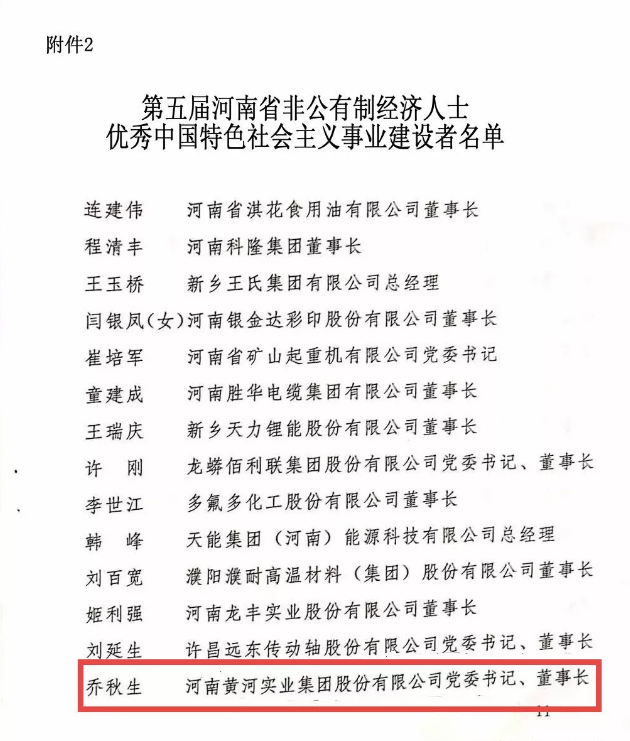 附件2

第五届河南省非公有制经济人士
优秀中国特色社会主义事业建设者名单

连建伟　河南省淇花食用油有限公司董事长
程清丰　河南科隆集团董事长
王玉桥　新乡王氏集团有限公司总经理
闫银凤（女）河南银金达彩印股份有限公司董事长
崔培军　河南省矿山起重机有限公司党委书记
童建成　河南胜华电缆集团有限公司董事长
王瑞庆　新乡天力锂能股份有限公司董事长
许　刚　龙蟒佰利联集团股份有限公司党委书记、董事长
李世江　多氟多化工股份有限公司董事长
韩　峰　天能集团（河南）能源科技有限公司总经理
刘百宽　濮阳濮耐高温材料（集团）股份有限公司董事长
姬利强　河南龙丰实业股份有限公司董事长
刘延生　许昌远东传动轴股份有限公司党委书记、董事长
乔秋生　河南黄河实业集团股份有限公司党委书记、董事长

11